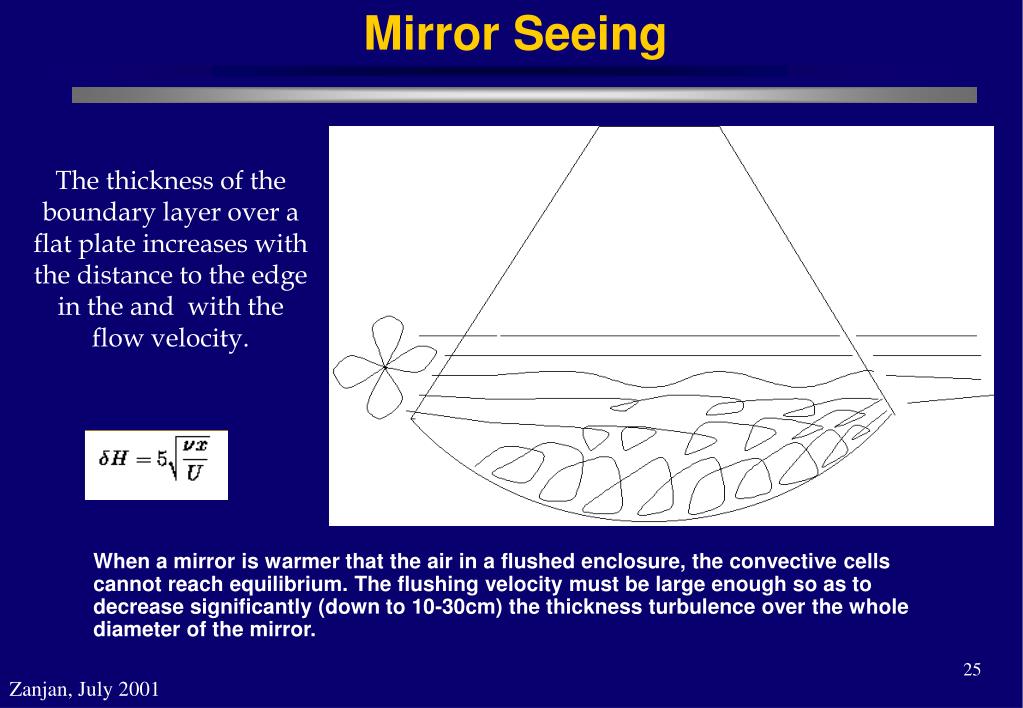 Mirror Seeing

The thickness of the boundary layer over a flat plate increases with the distance to the edge in the and with the flow velocity.

$\delta H = 5\sqrt{\frac{\nu x}{U}}$

When a mirror is warmer that the air in a flushed enclosure, the convective cells cannot reach equilibrium. The flushing velocity must be large enough so as to decrease significantly (down to 10-30cm) the thickness turbulence over the whole diameter of the mirror.

25

Zanjan, July 2001